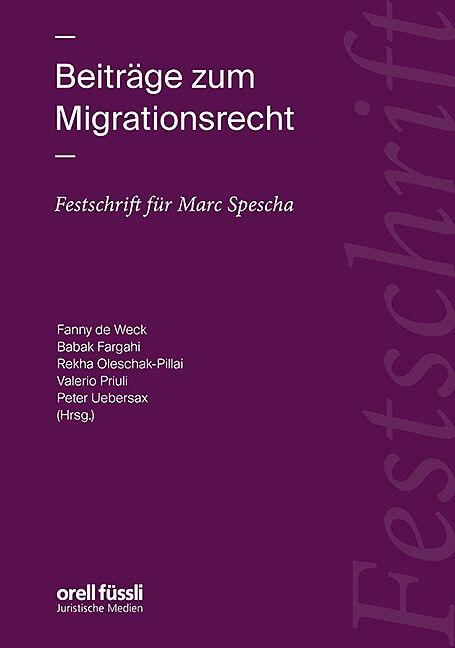 —

Beiträge zum Migrationsrecht

—

Festschrift für Marc Spescha

Fanny de Weck
Babak Fargahi
Rekha Oleschak-Pillai
Valerio Priuli
Peter Uebersax
(Hrsg.)

orell füssli
Juristische Medien

Festschrift